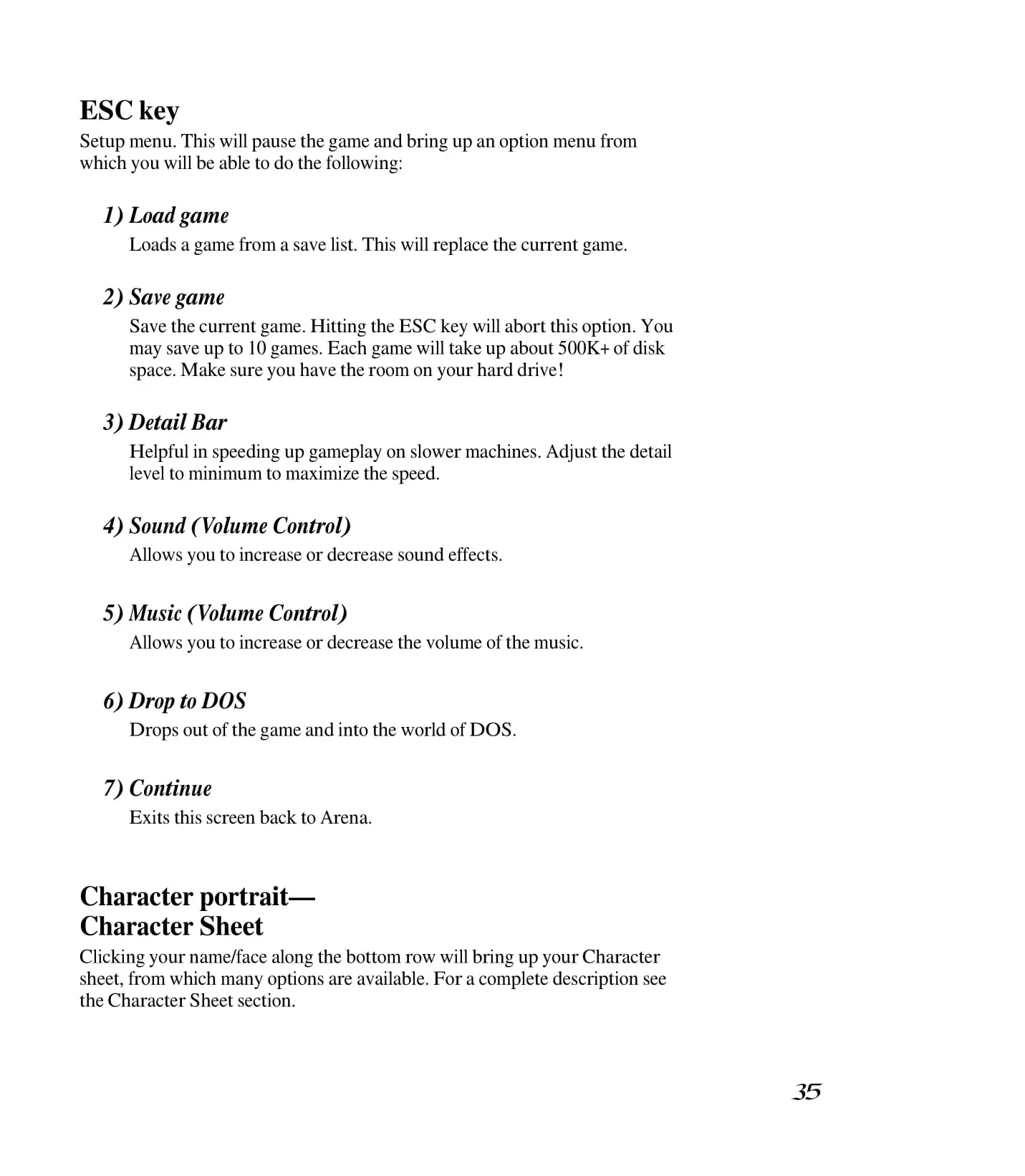 ESC key

Setup menu. This will pause the game and bring up an option menu from which you will be able to do the following:

1) Load game

Loads a game from a save list. This will replace the current game.

2) Save game

Save the current game. Hitting the ESC key will abort this option. You may save up to 10 games. Each game will take up about 500K+ of disk space. Make sure you have the room on your hard drive!

3) Detail Bar

Helpful in speeding up gameplay on slower machines. Adjust the detail level to minimum to maximize the speed.

4) Sound (Volume Control)

Allows you to increase or decrease sound effects.

5) Music (Volume Control)

Allows you to increase or decrease the volume of the music.

6) Drop to DOS

Drops out of the game and into the world of DOS.

7) Continue

Exits this screen back to Arena.

Character portrait—
Character Sheet

Clicking your name/face along the bottom row will bring up your Character sheet, from which many options are available. For a complete description see the Character Sheet section.

35